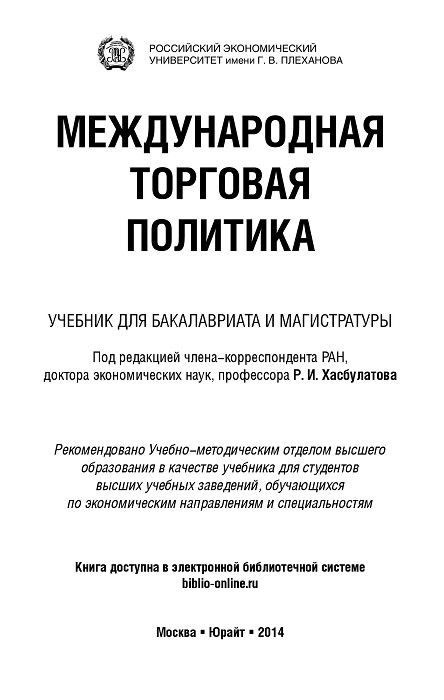 РОССИЙСКИЙ ЭКОНОМИЧЕСКИЙ УНИВЕРСИТЕТ имени Г. В. ПЛЕХАНОВА

МЕЖДУНАРОДНАЯ ТОРГОВАЯ ПОЛИТИКА

УЧЕБНИК ДЛЯ БАКАЛАВРИАТА И МАГИСТРАТУРЫ

Под редакцией члена-корреспондента РАН, доктора экономических наук, профессора Р. И. Хасбулатова

Рекомендовано Учебно-методическим отделом высшего образования в качестве учебника для студентов высших учебных заведений, обучающихся по экономическим направлениям и специальностям

Книга доступна в электронной библиотечной системе biblio-online.ru

Москва ▪ Юрайт ▪ 2014